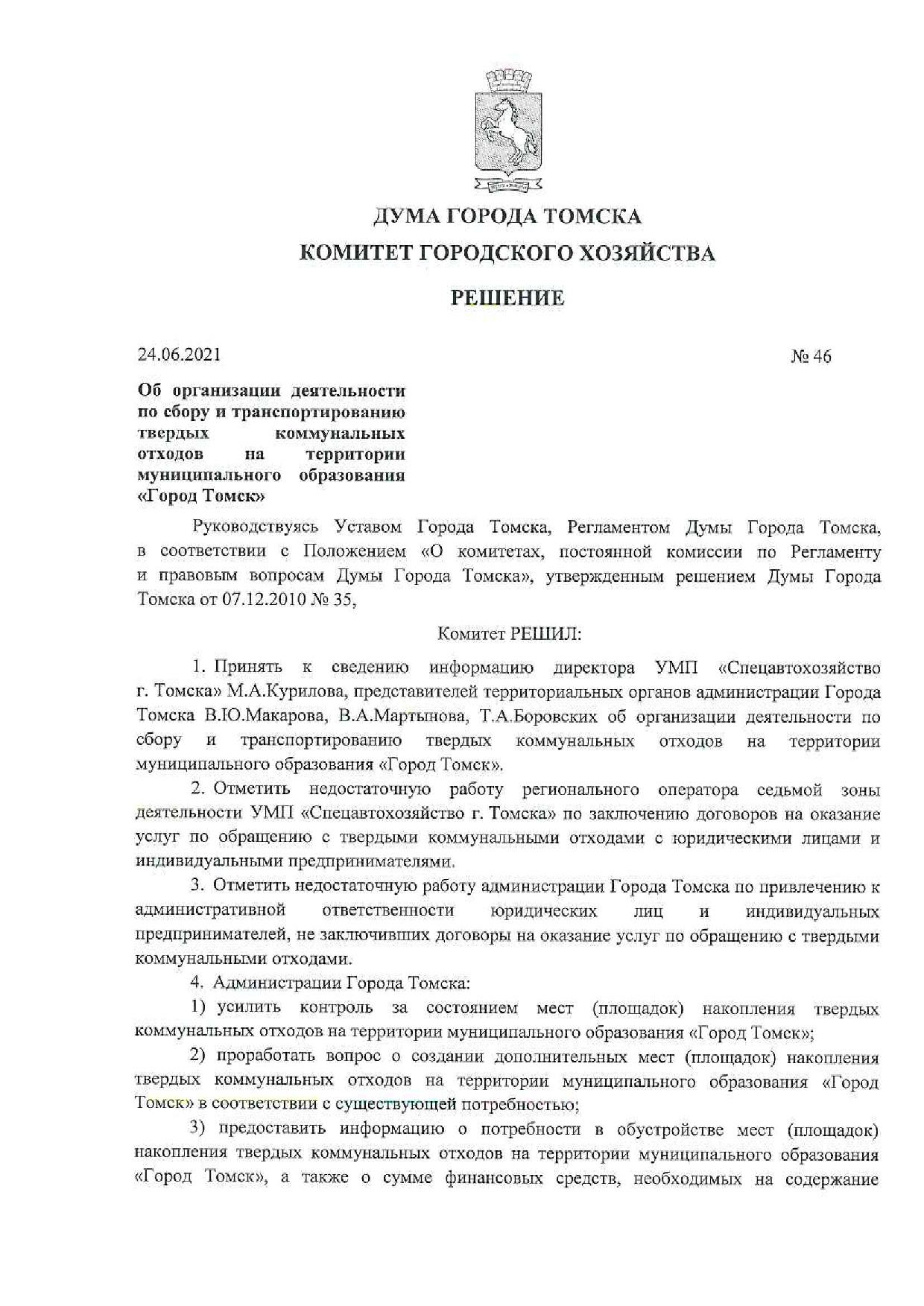 ДУМА ГОРОДА ТОМСКА

КОМИТЕТ ГОРОДСКОГО ХОЗЯЙСТВА

РЕШЕНИЕ

24.06.2021 № 46

Об организации деятельности по сбору и транспортированию твердых коммунальных отходов на территории муниципального образования «Город Томск»

Руководствуясь Уставом Города Томска, Регламентом Думы Города Томска, в соответствии с Положением «О комитетах, постоянной комиссии по Регламенту и правовым вопросам Думы Города Томска», утвержденным решением Думы Города Томска от 07.12.2010 № 35,

Комитет РЕШИЛ:

1. Принять к сведению информацию директора УМП «Спецавтохозяйство г. Томска» М.А.Курилова, представителей территориальных органов администрации Города Томска В.Ю.Макарова, В.А.Мартынова, Т.А.Боровских об организации деятельности по сбору и транспортированию твердых коммунальных отходов на территории муниципального образования «Город Томск».

2. Отметить недостаточную работу регионального оператора седьмой зоны деятельности УМП «Спецавтохозяйство г. Томска» по заключению договоров на оказание услуг по обращению с твердыми коммунальными отходами с юридическими лицами и индивидуальными предпринимателями.

3. Отметить недостаточную работу администрации Города Томска по привлечению к административной ответственности юридических лиц и индивидуальных предпринимателей, не заключивших договоры на оказание услуг по обращению с твердыми коммунальными отходами.

4. Администрации Города Томска:

1) усилить контроль за состоянием мест (площадок) накопления твердых коммунальных отходов на территории муниципального образования «Город Томск»;

2) проработать вопрос о создании дополнительных мест (площадок) накопления твердых коммунальных отходов на территории муниципального образования «Город Томск» в соответствии с существующей потребностью;

3) предоставить информацию о потребности в обустройстве мест (площадок) накопления твердых коммунальных отходов на территории муниципального образования «Город Томск», а также о сумме финансовых средств, необходимых на содержание